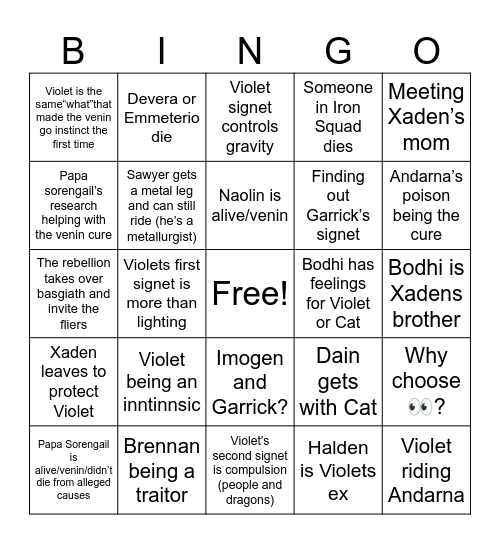 | B | I | N | G | O |
|---|---|---|---|---|
| Violet is the same“what”that made the venin go instinct the first time | Devera or Emmeterio die | Violet signet controls gravity | Someone in Iron Squad dies | Meeting Xaden’s mom |
| Papa sorengail’s research helping with the venin cure | Sawyer gets a metal leg and can still ride (he’s a metallurgist) | Naolin is alive/venin | Finding out Garrick’s signet | Andarna’s poison being the cure |
| The rebellion takes over basgiath and invite the fliers | Violets first signet is more than lighting | Free! | Bodhi has feelings for Violet or Cat | Bodhi is Xadens brother |
| Xaden leaves to protect Violet | Violet being an inntinnsic | Imogen and Garrick? | Dain gets with Cat | Why choose 👀? |
| Papa Sorengail is alive/venin/didn’t die from alleged causes | Brennan being a traitor | Violet’s second signet is compulsion (people and dragons) | Halden is Violets ex | Violet riding Andarna |